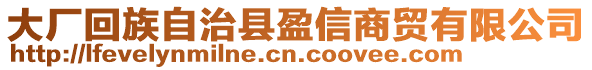 大厂回族自治县盈信商贸有限公司
http://lfevelynmilne.cn.coovee.com